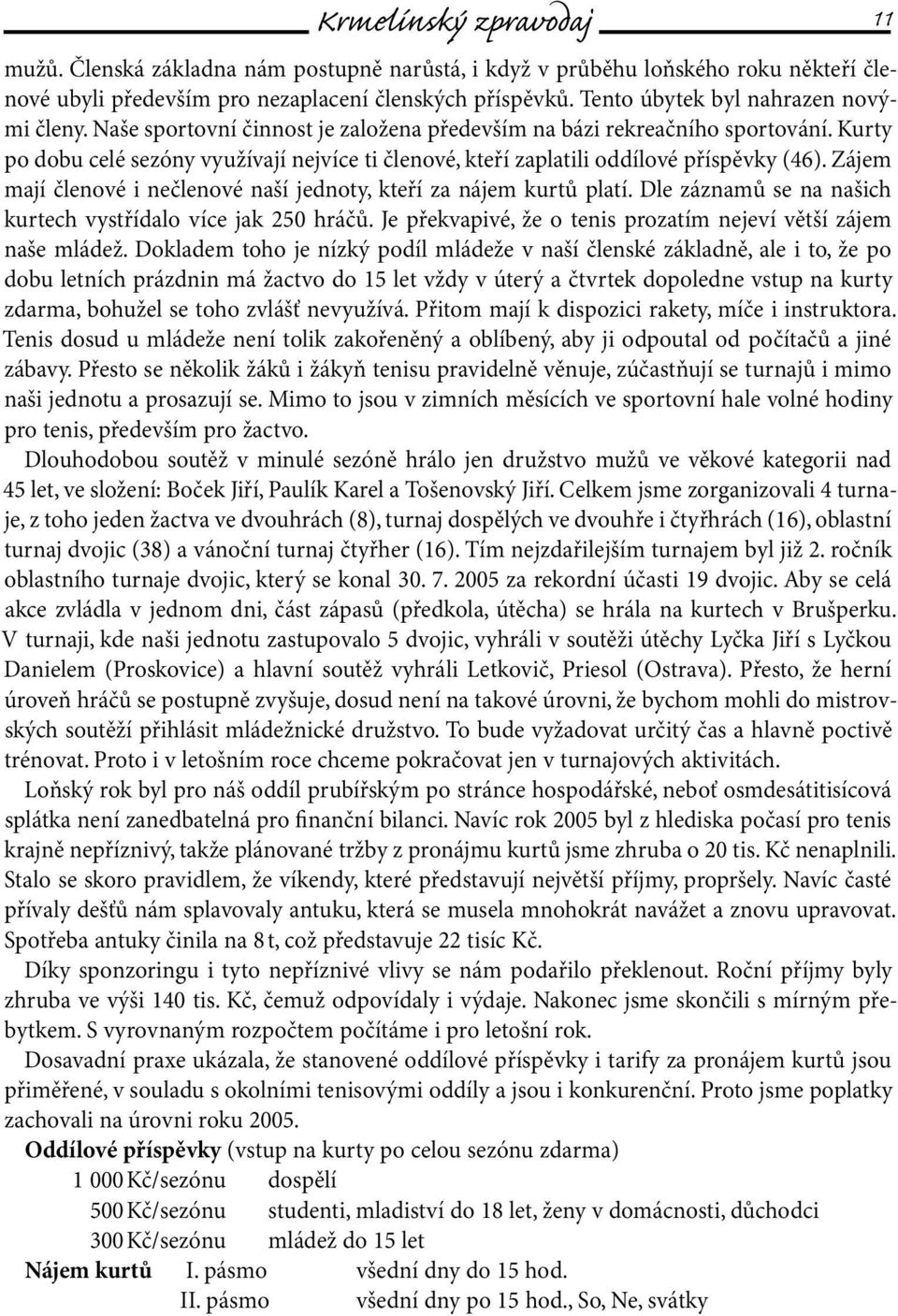 Krmelínský zpravodaj 11

mužů. Členská základna nám postupně narůstá, i když v průběhu loňského roku někteří členové ubyli především pro nezaplacení členských příspěvků. Tento úbytek byl nahrazen novými členy. Naše sportovní činnost je založena především na bázi rekreačního sportování. Kurty po dobu celé sezóny využívají nejvíce ti členové, kteří zaplatili oddílové příspěvky (46). Zájem mají členové i nečlenové naší jednoty, kteří za nájem kurtů platí. Dle záznamů se na našich kurtech vystřídalo více jak 250 hráčů. Je překvapivé, že o tenis prozatím nejeví větší zájem naše mládež. Dokladem toho je nízký podíl mládeže v naší členské základně, ale i to, že po dobu letních prázdnin má žactvo do 15 let vždy v úterý a čtvrtek dopoledne vstup na kurty zdarma, bohužel se toho zvlášť nevyužívá. Přitom mají k dispozici rakety, míče i instruktora. Tenis dosud u mládeže není tolik zakořeněný a oblíbený, aby ji odpoutal od počítačů a jiné zábavy. Přesto se několik žáků i žákyň tenisu pravidelně věnuje, zúčastňují se turnajů i mimo naši jednotu a prosazují se. Mimo to jsou v zimních měsících ve sportovní hale volné hodiny pro tenis, především pro žactvo.

Dlouhodobou soutěž v minulé sezóně hrálo jen družstvo mužů ve věkové kategorii nad 45 let, ve složení: Boček Jiří, Paulík Karel a Tošenovský Jiří. Celkem jsme zorganizovali 4 turnaje, z toho jeden žactva ve dvouhrách (8), turnaj dospělých ve dvouhře i čtyřhrách (16), oblastní turnaj dvojic (38) a vánoční turnaj čtyřher (16). Tím nejzdařilejším turnajem byl již 2. ročník oblastního turnaje dvojic, který se konal 30. 7. 2005 za rekordní účasti 19 dvojic. Aby se celá akce zvládla v jednom dni, část zápasů (předkola, útěcha) se hrála na kurtech v Brušperku. V turnaji, kde naši jednotu zastupovalo 5 dvojic, vyhráli v soutěži útěchy Lyčka Jiří s Lyčkou Danielem (Proskovice) a hlavní soutěž vyhráli Letkovič, Priesol (Ostrava). Přesto, že herní úroveň hráčů se postupně zvyšuje, dosud není na takové úrovni, že bychom mohli do mistrovských soutěží přihlásit mládežnické družstvo. To bude vyžadovat určitý čas a hlavně poctivě trénovat. Proto i v letošním roce chceme pokračovat jen v turnajových aktivitách.

Loňský rok byl pro náš oddíl prubířským po stránce hospodářské, neboť osmdesátitisícová splátka není zanedbatelná pro finanční bilanci. Navíc rok 2005 byl z hlediska počasí pro tenis krajně nepříznivý, takže plánované tržby z pronájmu kurtů jsme zhruba o 20 tis. Kč nenaplnili. Stalo se skoro pravidlem, že víkendy, které představují největší příjmy, propršely. Navíc časté přívaly dešťů nám splavovaly antuku, která se musela mnohokrát navážet a znovu upravovat. Spotřeba antuky činila na 8 t, což představuje 22 tisíc Kč.

Díky sponzoringu i tyto nepříznivé vlivy se nám podařilo překlenout. Roční příjmy byly zhruba ve výši 140 tis. Kč, čemuž odpovídaly i výdaje. Nakonec jsme skončili s mírným přebytkem. S vyrovnaným rozpočtem počítáme i pro letošní rok.

Dosavadní praxe ukázala, že stanovené oddílové příspěvky i tarify za pronájem kurtů jsou přiměřené, v souladu s okolními tenisovými oddíly a jsou i konkurenční. Proto jsme poplatky zachovali na úrovni roku 2005.

Oddílové příspěvky (vstup na kurty po celou sezónu zdarma)
1 000 Kč/sezónu dospělí
500 Kč/sezónu studenti, mladiství do 18 let, ženy v domácnosti, důchodci
300 Kč/sezónu mládež do 15 let
Nájem kurtů I. pásmo všední dny do 15 hod.
II. pásmo všední dny po 15 hod., So, Ne, svátky